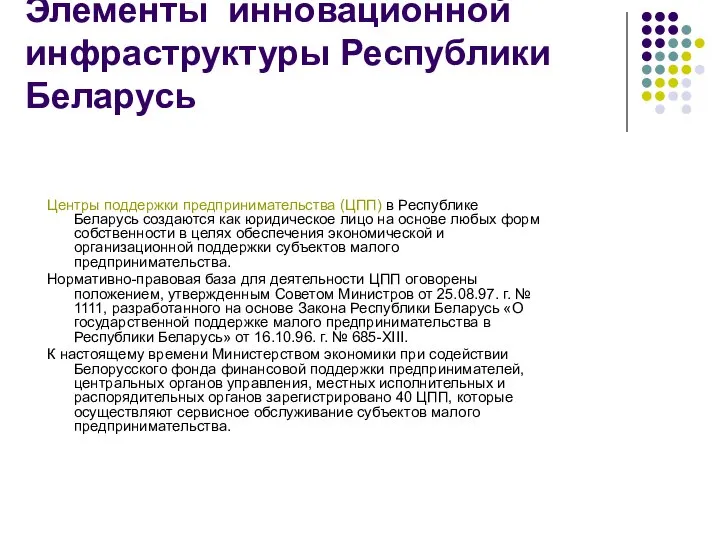 Элементы инновационной инфраструктуры Республики Беларусь

Центры поддержки предпринимательства (ЦПП) в Республике Беларусь создаются как юридическое лицо на основе любых форм собственности в целях обеспечения экономической и организационной поддержки субъектов малого предпринимательства.

Нормативно-правовая база для деятельности ЦПП оговорены положением, утвержденным Советом Министров от 25.08.97. г. № 1111, разработанного на основе Закона Республики Беларусь «О государственной поддержке малого предпринимательства в Республики Беларусь» от 16.10.96. г. № 685-XIII.

К настоящему времени Министерством экономики при содействии Белорусского фонда финансовой поддержки предпринимателей, центральных органов управления, местных исполнительных и распорядительных органов зарегистрировано 40 ЦПП, которые осуществляют сервисное обслуживание субъектов малого предпринимательства.